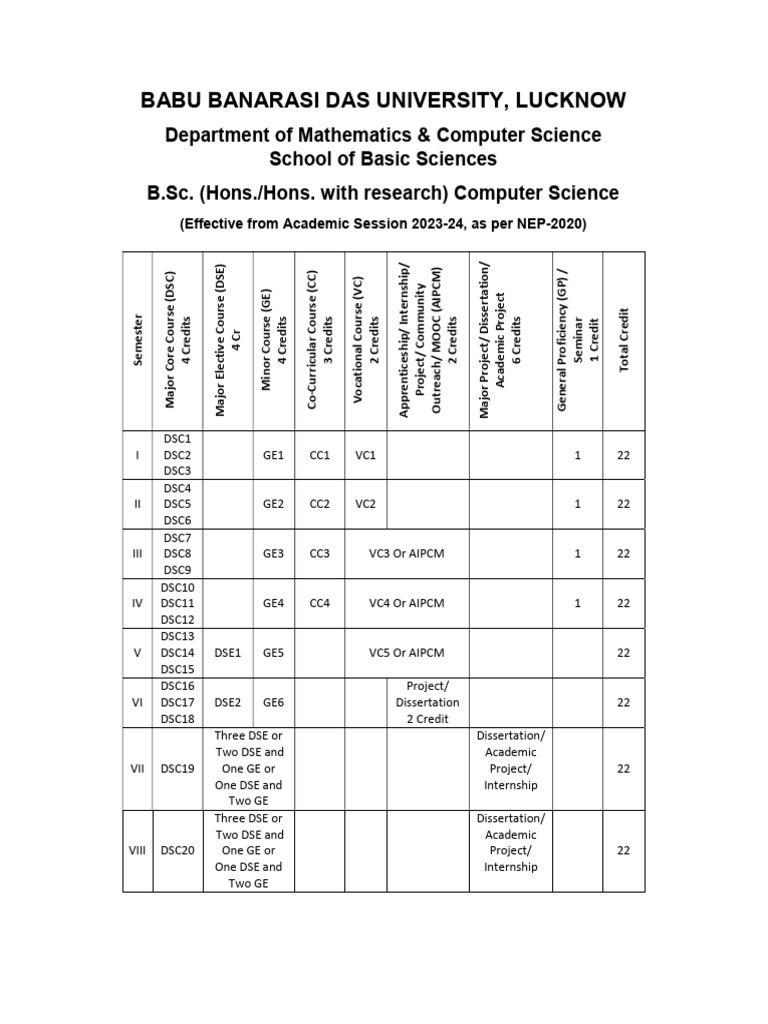 BABU BANARASI DAS UNIVERSITY, LUCKNOW

Department of Mathematics & Computer Science
School of Basic Sciences

B.Sc. (Hons./Hons. with research) Computer Science

(Effective from Academic Session 2023-24, as per NEP-2020)

| Semester | Major Core Course (DSC) 4 Credits | Major Elective Course (DSE) 4 Cr | Minor Course (GE) 4 Credits | Co-Curricular Course (CC) 3 Credits | Vocational Course (VC) 2 Credits | Apprenticeship/ Internship/ Project/ Community Outreach/ MOOC (AIPCM) 2 Credits | Major Project/ Dissertation/ Academic Project 6 Credits | General Proficiency (GP) / Seminar 1 Credit | Total Credit |
|---|---|---|---|---|---|---|---|---|---|
| I | DSC1 DSC2 DSC3 | | GE1 | CC1 | VC1 | | | 1 | 22 |
| II | DSC4 DSC5 DSC6 | | GE2 | CC2 | VC2 | | | 1 | 22 |
| III | DSC7 DSC8 DSC9 | | GE3 | CC3 | VC3 Or AIPCM | | | 1 | 22 |
| IV | DSC10 DSC11 DSC12 | | GE4 | CC4 | VC4 Or AIPCM | | | 1 | 22 |
| V | DSC13 DSC14 DSC15 | DSE1 | GE5 | | VC5 Or AIPCM | | | | 22 |
| VI | DSC16 DSC17 DSC18 | DSE2 | GE6 | | | Project/ Dissertation 2 Credit | | | 22 |
| VII | DSC19 | Three DSE or Two DSE and One GE or One DSE and Two GE | | | | | Dissertation/ Academic Project/ Internship | | 22 |
| VIII | DSC20 | Three DSE or Two DSE and One GE or One DSE and Two GE | | | | | Dissertation/ Academic Project/ Internship | | 22 |